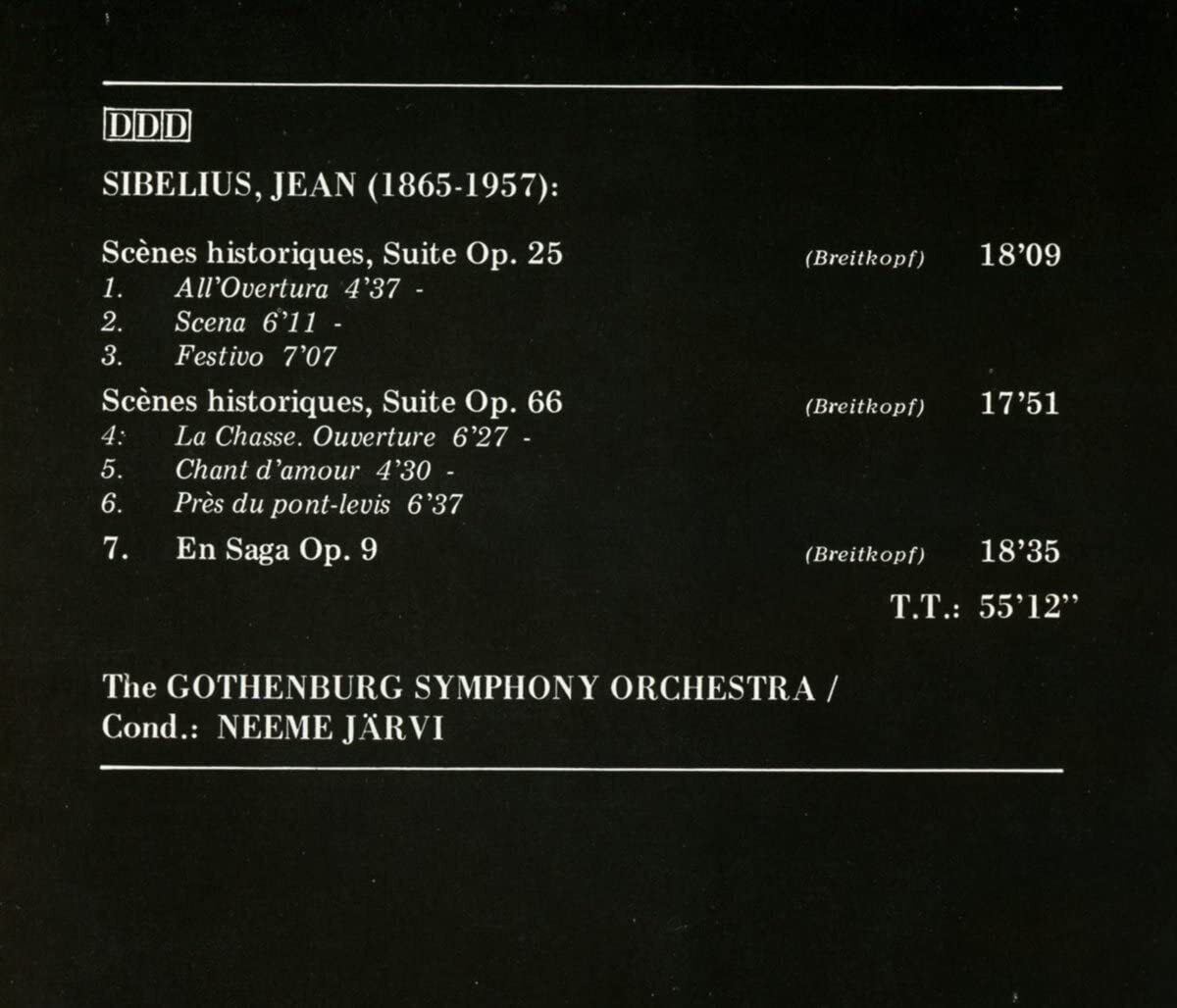 DDD

SIBELIUS, JEAN (1865-1957):

Scènes historiques, Suite Op. 25 (Breitkopf) 18'09
1. All'Overtura 4'37 -
2. Scena 6'11 -
3. Festivo 7'07

Scènes historiques, Suite Op. 66 (Breitkopf) 17'51
4. La Chasse. Ouverture 6'27 -
5. Chant d'amour 4'30 -
6. Près du pont-levis 6'37

7. En Saga Op. 9 (Breitkopf) 18'35

T.T.: 55'12"

The GOTHENBURG SYMPHONY ORCHESTRA /
Cond.: NEEME JÄRVI